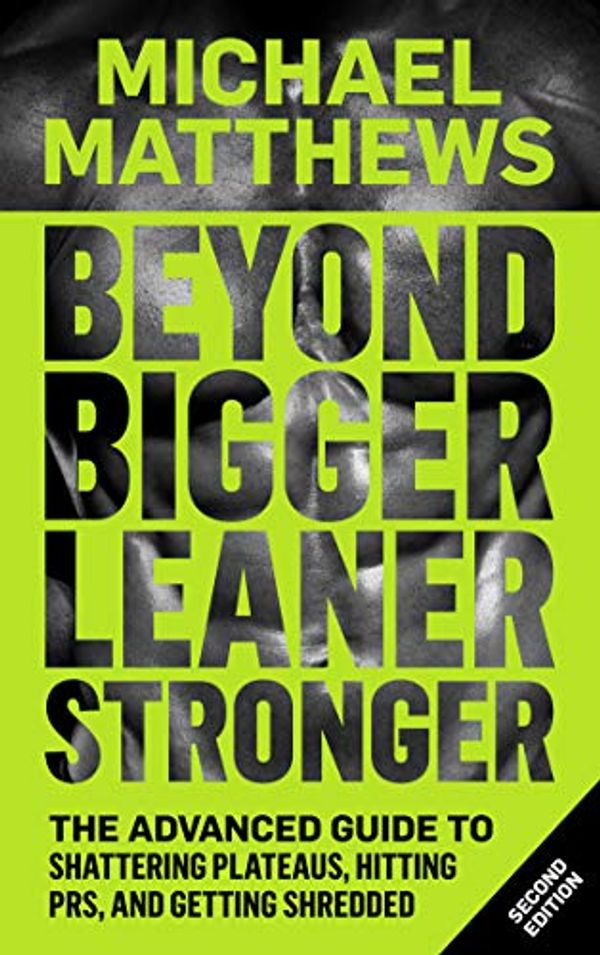 MICHAEL MATTHEWS

BEYOND BIGGER LEANER STRONGER

THE ADVANCED GUIDE TO SHATTERING PLATEAUS, HITTING PRS, AND GETTING SHREDDED

SECOND EDITION